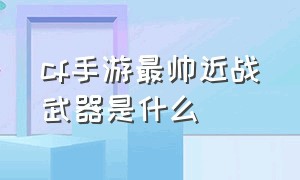 cf手游最帅近战武器是什么